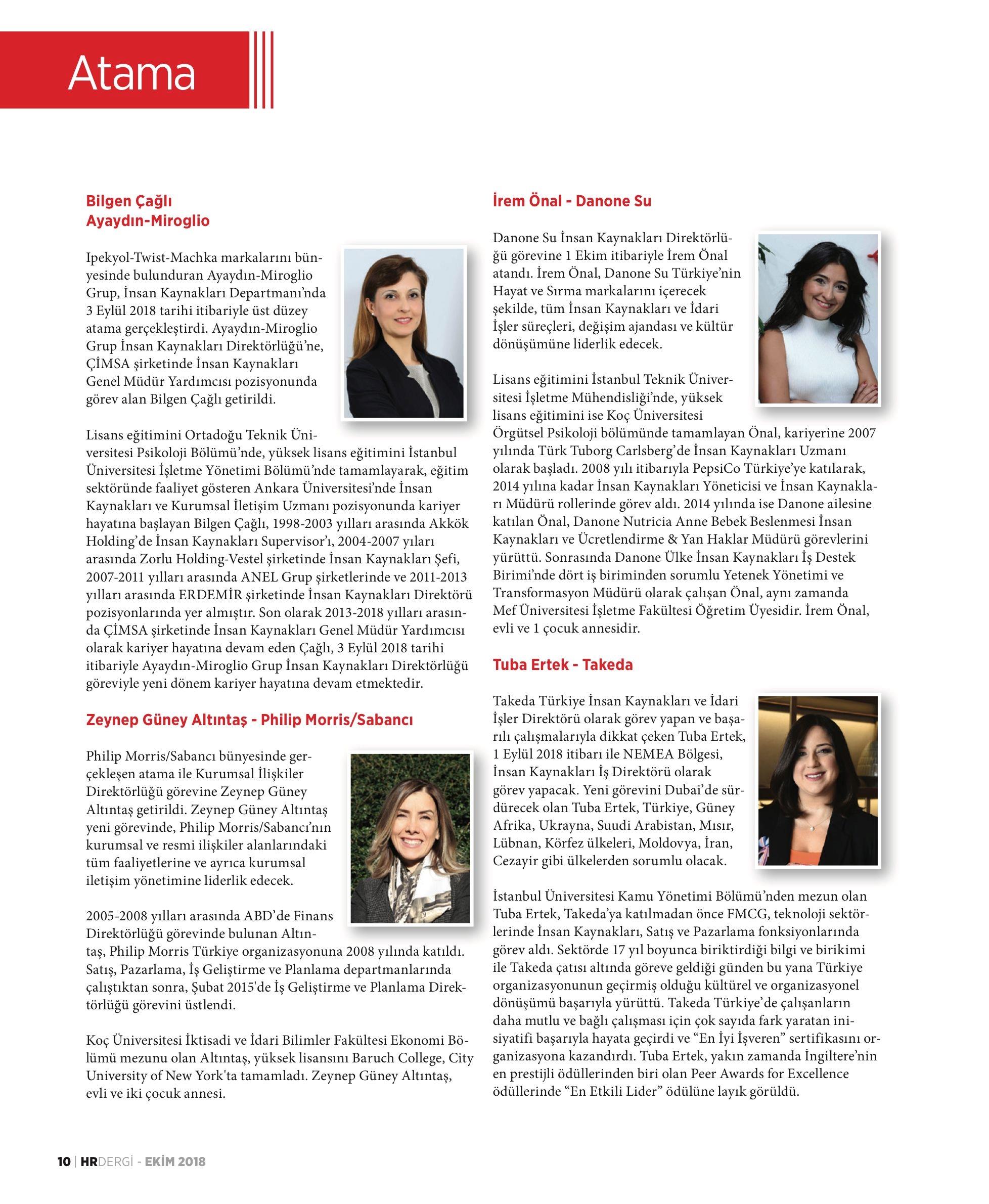 Atama

Bilgen Çağlı
Ayaydın-Miroglio

Ipekyol-Twist-Machka markalarını bünyesinde bulunduran Ayaydın-Miroglio Grup, İnsan Kaynakları Departmanı'nda 3 Eylül 2018 tarihi itibariyle üst düzey atama gerçekleştirdi. Ayaydın-Miroglio Grup İnsan Kaynakları Direktörlüğü'ne, ÇİMSA şirketinde İnsan Kaynakları Genel Müdür Yardımcısı pozisyonunda görev alan Bilgen Çağlı getirildi.

Lisans eğitimini Ortadoğu Teknik Üniversitesi Psikoloji Bölümü'nde, yüksek lisans eğitimini İstanbul Üniversitesi İşletme Yönetimi Bölümü'nde tamamlayarak, eğitim sektöründe faaliyet gösteren Ankara Üniversitesi'nde İnsan Kaynakları ve Kurumsal İletişim Uzmanı pozisyonunda kariyer hayatına başlayan Bilgen Çağlı, 1998-2003 yılları arasında Akkök Holding'de İnsan Kaynakları Supervisor'ı, 2004-2007 yıları arasında Zorlu Holding-Vestel şirketinde İnsan Kaynakları Şefi, 2007-2011 yılları arasında ANEL Grup şirketlerinde ve 2011-2013 yılları arasında ERDEMİR şirketinde İnsan Kaynakları Direktörü pozisyonlarında yer almıştır. Son olarak 2013-2018 yılları arasında ÇİMSA şirketinde İnsan Kaynakları Genel Müdür Yardımcısı olarak kariyer hayatına devam eden Çağlı, 3 Eylül 2018 tarihi itibariyle Ayaydın-Miroglio Grup İnsan Kaynakları Direktörlüğü göreviyle yeni dönem kariyer hayatına devam etmektedir.

Zeynep Güney Altıntaş - Philip Morris/Sabancı

Philip Morris/Sabancı bünyesinde gerçekleşen atama ile Kurumsal İlişkiler Direktörlüğü görevine Zeynep Güney Altıntaş getirildi. Zeynep Güney Altıntaş yeni görevinde, Philip Morris/Sabancı'nın kurumsal ve resmi ilişkiler alanlarındaki tüm faaliyetlerine ve ayrıca kurumsal iletişim yönetimine liderlik edecek.

2005-2008 yılları arasında ABD'de Finans Direktörlüğü görevinde bulunan Altıntaş, Philip Morris Türkiye organizasyonuna 2008 yılında katıldı. Satış, Pazarlama, İş Geliştirme ve Planlama departmanlarında çalıştıktan sonra, Şubat 2015'de İş Geliştirme ve Planlama Direktörlüğü görevini üstlendi.

Koç Üniversitesi İktisadi ve İdari Bilimler Fakültesi Ekonomi Bölümü mezunu olan Altıntaş, yüksek lisansını Baruch College, City University of New York'ta tamamladı. Zeynep Güney Altıntaş, evli ve iki çocuk annesi.

İrem Önal - Danone Su

Danone Su İnsan Kaynakları Direktörlüğü görevine 1 Ekim itibariyle İrem Önal atandı. İrem Önal, Danone Su Türkiye'nin Hayat ve Sırma markalarını içerecek şekilde, tüm İnsan Kaynakları ve İdari İşler süreçleri, değişim ajandası ve kültür dönüşümüne liderlik edecek.

Lisans eğitimini İstanbul Teknik Üniversitesi İşletme Mühendisliği'nde, yüksek lisans eğitimini ise Koç Üniversitesi Örgütsel Psikoloji bölümünde tamamlayan Önal, kariyerine 2007 yılında Türk Tuborg Carlsberg'de İnsan Kaynakları Uzmanı olarak başladı. 2008 yılı itibarıyla PepsiCo Türkiye'ye katılarak, 2014 yılına kadar İnsan Kaynakları Yöneticisi ve İnsan Kaynakları Müdürü rollerinde görev aldı. 2014 yılında ise Danone ailesine katılan Önal, Danone Nutricia Anne Bebek Beslenmesi İnsan Kaynakları ve Ücretlendirme & Yan Haklar Müdürü görevlerini yürüttü. Sonrasında Danone Ülke İnsan Kaynakları İş Destek Birimi'nde dört iş biriminden sorumlu Yetenek Yönetimi ve Transformasyon Müdürü olarak çalışan Önal, aynı zamanda Mef Üniversitesi İşletme Fakültesi Öğretim Üyesidir. İrem Önal, evli ve 1 çocuk annesidir.

Tuba Ertek - Takeda

Takeda Türkiye İnsan Kaynakları ve İdari İşler Direktörü olarak görev yapan ve başarılı çalışmalarıyla dikkat çeken Tuba Ertek, 1 Eylül 2018 itibarı ile NEMEA Bölgesi, İnsan Kaynakları İş Direktörü olarak görev yapacak. Yeni görevini Dubai'de sürdürecek olan Tuba Ertek, Türkiye, Güney Afrika, Ukrayna, Suudi Arabistan, Mısır, Lübnan, Körfez ülkeleri, Moldovya, İran, Cezayir gibi ülkelerden sorumlu olacak.

İstanbul Üniversitesi Kamu Yönetimi Bölümü'nden mezun olan Tuba Ertek, Takeda'ya katılmadan önce FMCG, teknoloji sektörlerinde İnsan Kaynakları, Satış ve Pazarlama fonksiyonlarında görev aldı. Sektörde 17 yıl boyunca biriktirdiği bilgi ve birikimi ile Takeda çatısı altında göreve geldiği günden bu yana Türkiye organizasyonunun geçirmiş olduğu kültürel ve organizasyonel dönüşümü başarıyla yürüttü. Takeda Türkiye'de çalışanların daha mutlu ve bağlı çalışması için çok sayıda fark yaratan inisiyatifi başarıyla hayata geçirdi ve "En İyi İşveren" sertifikasını organizasyona kazandırdı. Tuba Ertek, yakın zamanda İngiltere'nin en prestijli ödüllerinden biri olan Peer Awards for Excellence ödüllerinde "En Etkili Lider" ödülüne layık görüldü.

10 | HRDERGİ - EKİM 2018